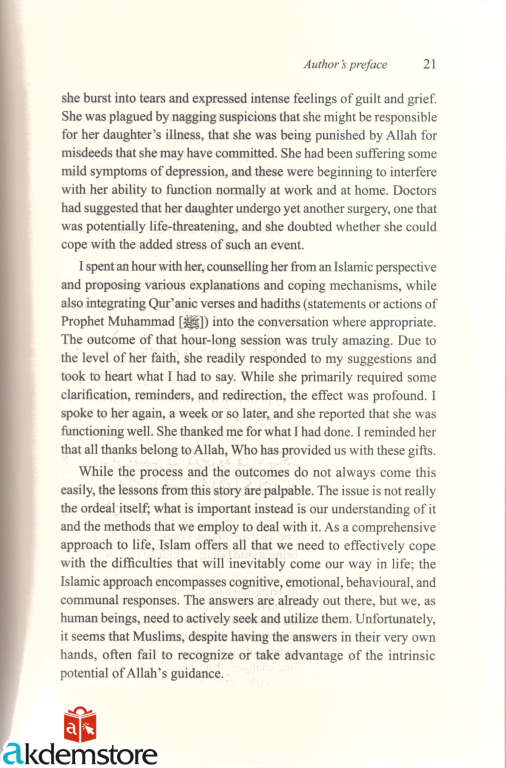 Author's preface 21

she burst into tears and expressed intense feelings of guilt and grief. She was plagued by nagging suspicions that she might be responsible for her daughter's illness, that she was being punished by Allah for misdeeds that she may have committed. She had been suffering some mild symptoms of depression, and these were beginning to interfere with her ability to function normally at work and at home. Doctors had suggested that her daughter undergo yet another surgery, one that was potentially life-threatening, and she doubted whether she could cope with the added stress of such an event.

I spent an hour with her, counselling her from an Islamic perspective and proposing various explanations and coping mechanisms, while also integrating Qur'anic verses and hadiths (statements or actions of Prophet Muhammad [ﷺ]) into the conversation where appropriate. The outcome of that hour-long session was truly amazing. Due to the level of her faith, she readily responded to my suggestions and took to heart what I had to say. While she primarily required some clarification, reminders, and redirection, the effect was profound. I spoke to her again, a week or so later, and she reported that she was functioning well. She thanked me for what I had done. I reminded her that all thanks belong to Allah, Who has provided us with these gifts.

While the process and the outcomes do not always come this easily, the lessons from this story are palpable. The issue is not really the ordeal itself; what is important instead is our understanding of it and the methods that we employ to deal with it. As a comprehensive approach to life, Islam offers all that we need to effectively cope with the difficulties that will inevitably come our way in life; the Islamic approach encompasses cognitive, emotional, behavioural, and communal responses. The answers are already out there, but we, as human beings, need to actively seek and utilize them. Unfortunately, it seems that Muslims, despite having the answers in their very own hands, often fail to recognize or take advantage of the intrinsic potential of Allah's guidance.

akdemstore